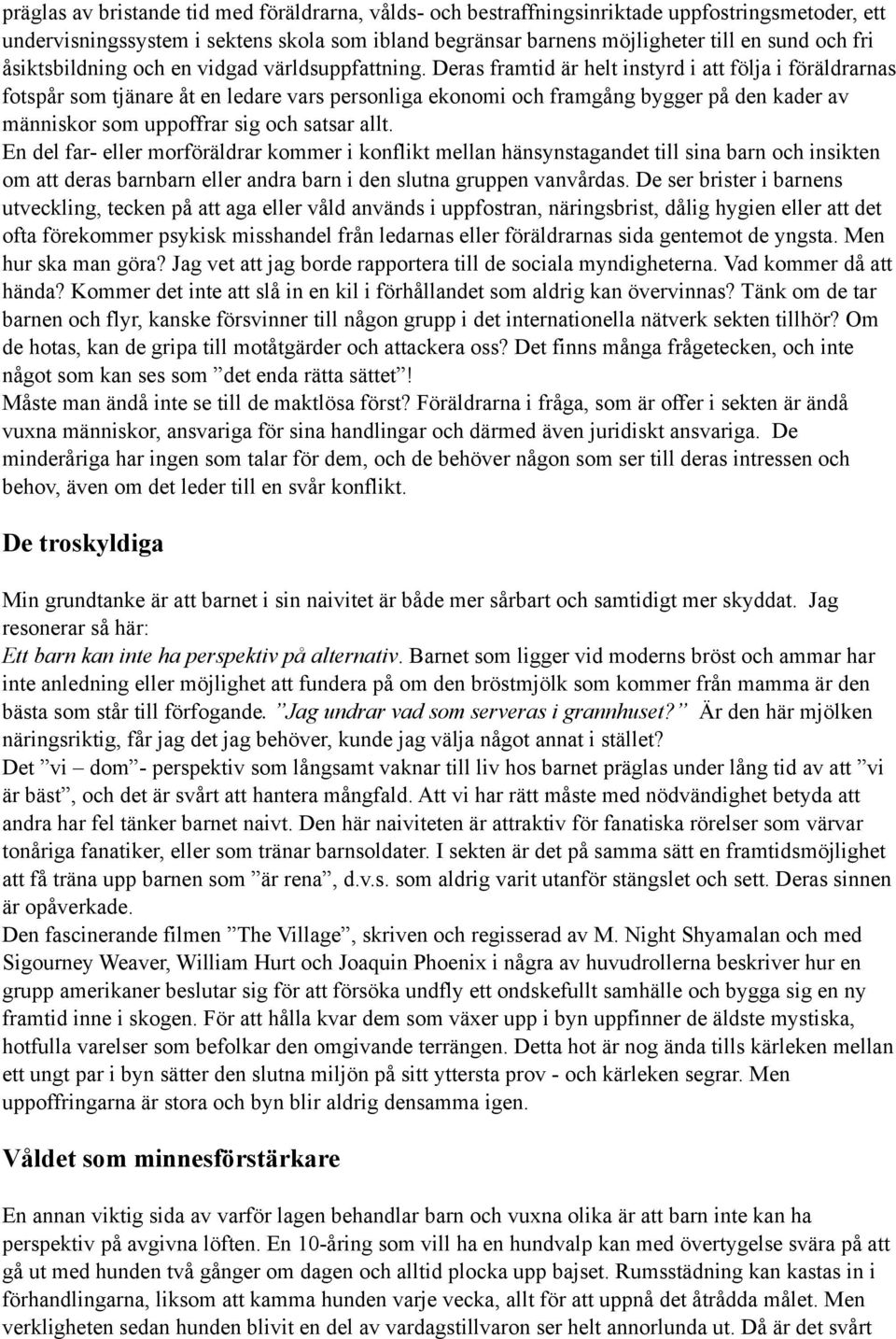 präglas av bristande tid med föräldrarna, vålds- och bestraffningsinriktade uppfostringsmetoder, ett undervisningssystem i sektens skola som ibland begränsar barnens möjligheter till en sund och fri åsiktsbildning och en vidgad världsuppfattning. Deras framtid är helt instyrd i att följa i föräldrarnas fotspår som tjänare åt en ledare vars personliga ekonomi och framgång bygger på den kader av människor som uppoffrar sig och satsar allt.
En del far- eller morföräldrar kommer i konflikt mellan hänsynstagandet till sina barn och insikten om att deras barnbarn eller andra barn i den slutna gruppen vanvårdas. De ser brister i barnens utveckling, tecken på att aga eller våld används i uppfostran, näringsbrist, dålig hygien eller att det ofta förekommer psykisk misshandel från ledarnas eller föräldrarnas sida gentemot de yngsta. Men hur ska man göra? Jag vet att jag borde rapportera till de sociala myndigheterna. Vad kommer då att hända? Kommer det inte att slå in en kil i förhållandet som aldrig kan övervinnas? Tänk om de tar barnen och flyr, kanske försvinner till någon grupp i det internationella nätverk sekten tillhör? Om de hotas, kan de gripa till motåtgärder och attackera oss? Det finns många frågetecken, och inte något som kan ses som ”det enda rätta sättet”!
Måste man ändå inte se till de maktlösa först? Föräldrarna i fråga, som är offer i sekten är ändå vuxna människor, ansvariga för sina handlingar och därmed även juridiskt ansvariga. De minderåriga har ingen som talar för dem, och de behöver någon som ser till deras intressen och behov, även om det leder till en svår konflikt.

De troskyldiga

Min grundtanke är att barnet i sin naivitet är både mer sårbart och samtidigt mer skyddat. Jag resonerar så här:
Ett barn kan inte ha perspektiv på alternativ. Barnet som ligger vid moderns bröst och ammar har inte anledning eller möjlighet att fundera på om den bröstmjölk som kommer från mamma är den bästa som står till förfogande. ”Jag undrar vad som serveras i grannhuset?” Är den här mjölken näringsriktig, får jag det jag behöver, kunde jag välja något annat i stället?
Det ”vi – dom”- perspektiv som långsamt vaknar till liv hos barnet präglas under lång tid av att ”vi är bäst”, och det är svårt att hantera mångfald. Att vi har rätt måste med nödvändighet betyda att andra har fel tänker barnet naivt. Den här naiviteten är attraktiv för fanatiska rörelser som värvar tonåriga fanatiker, eller som tränar barnsoldater. I sekten är det på samma sätt en framtidsmöjlighet att få träna upp barnen som ”är rena”, d.v.s. som aldrig varit utanför stängslet och sett. Deras sinnen är opåverkade.
Den fascinerande filmen ”The Village”, skriven och regisserad av M. Night Shyamalan och med Sigourney Weaver, William Hurt och Joaquin Phoenix i några av huvudrollerna beskriver hur en grupp amerikaner beslutar sig för att försöka undfly ett ondskefullt samhälle och bygga sig en ny framtid inne i skogen. För att hålla kvar dem som växer upp i byn uppfinner de äldste mystiska, hotfulla varelser som befolkar den omgivande terrängen. Detta hot är nog ända tills kärleken mellan ett ungt par i byn sätter den slutna miljön på sitt yttersta prov - och kärleken segrar. Men uppoffringarna är stora och byn blir aldrig densamma igen.

Våldet som minnesförstärkare

En annan viktig sida av varför lagen behandlar barn och vuxna olika är att barn inte kan ha perspektiv på avgivna löften. En 10-åring som vill ha en hundvalp kan med övertygelse svära på att gå ut med hunden två gånger om dagen och alltid plocka upp bajset. Rumsstädning kan kastas in i förhandlingarna, liksom att kamma hunden varje vecka, allt för att uppnå det åtrådda målet. Men verkligheten sedan hunden blivit en del av vardagstillvaron ser helt annorlunda ut. Då är det svårt